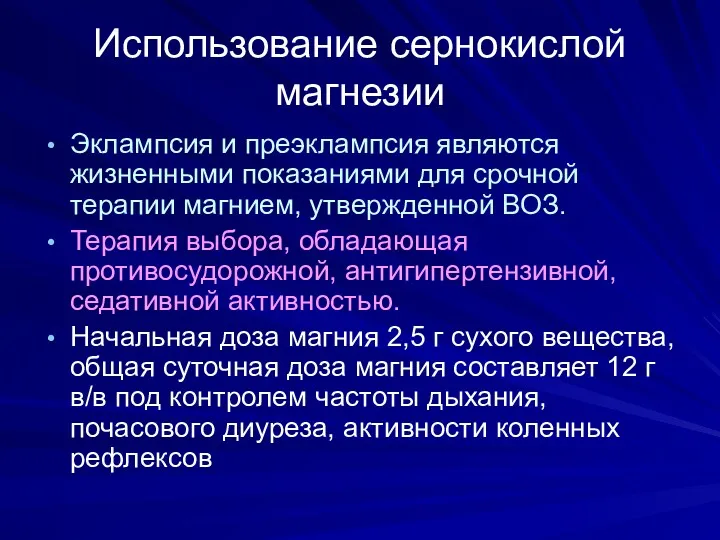 Использование сернокислой магнезии

• Эклампсия и преэклампсия являются жизненными показаниями для срочной терапии магнием, утвержденной ВОЗ.
• Терапия выбора, обладающая противосудорожной, антигипертензивной, седативной активностью.
• Начальная доза магния 2,5 г сухого вещества, общая суточная доза магния составляет 12 г в/в под контролем частоты дыхания, почасового диуреза, активности коленных рефлексов